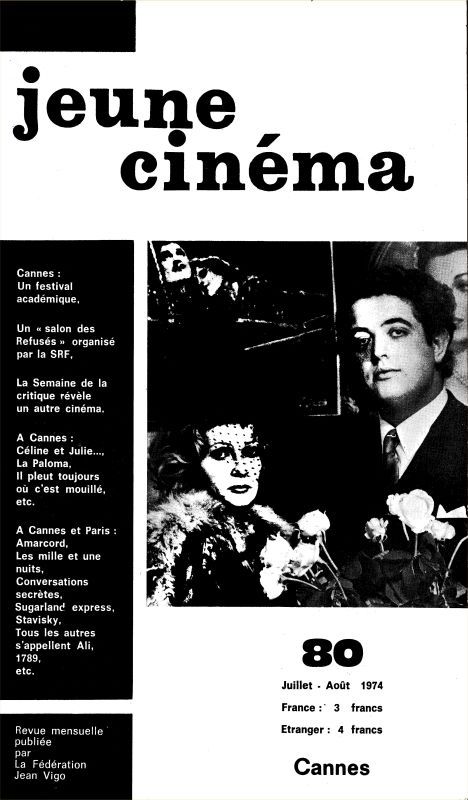 jeune cinéma

Cannes : Un festival académique,

Un « salon des Refusés » organisé par la SRF,

La Semaine de la critique révèle un autre cinéma.

A Cannes : Céline et Julie..., La Paloma, Il pleut toujours où c'est mouillé, etc.

A Cannes et Paris : Amarcord, Les mille et une nuits, Conversations secrètes, Sugarland express, Stavisky, Tous les autres s'appellent Ali, 1789, etc.

Revue mensuelle publiée par La Fédération Jean Vigo

80

Juillet - Août 1974

France : 3 francs

Etranger : 4 francs

Cannes